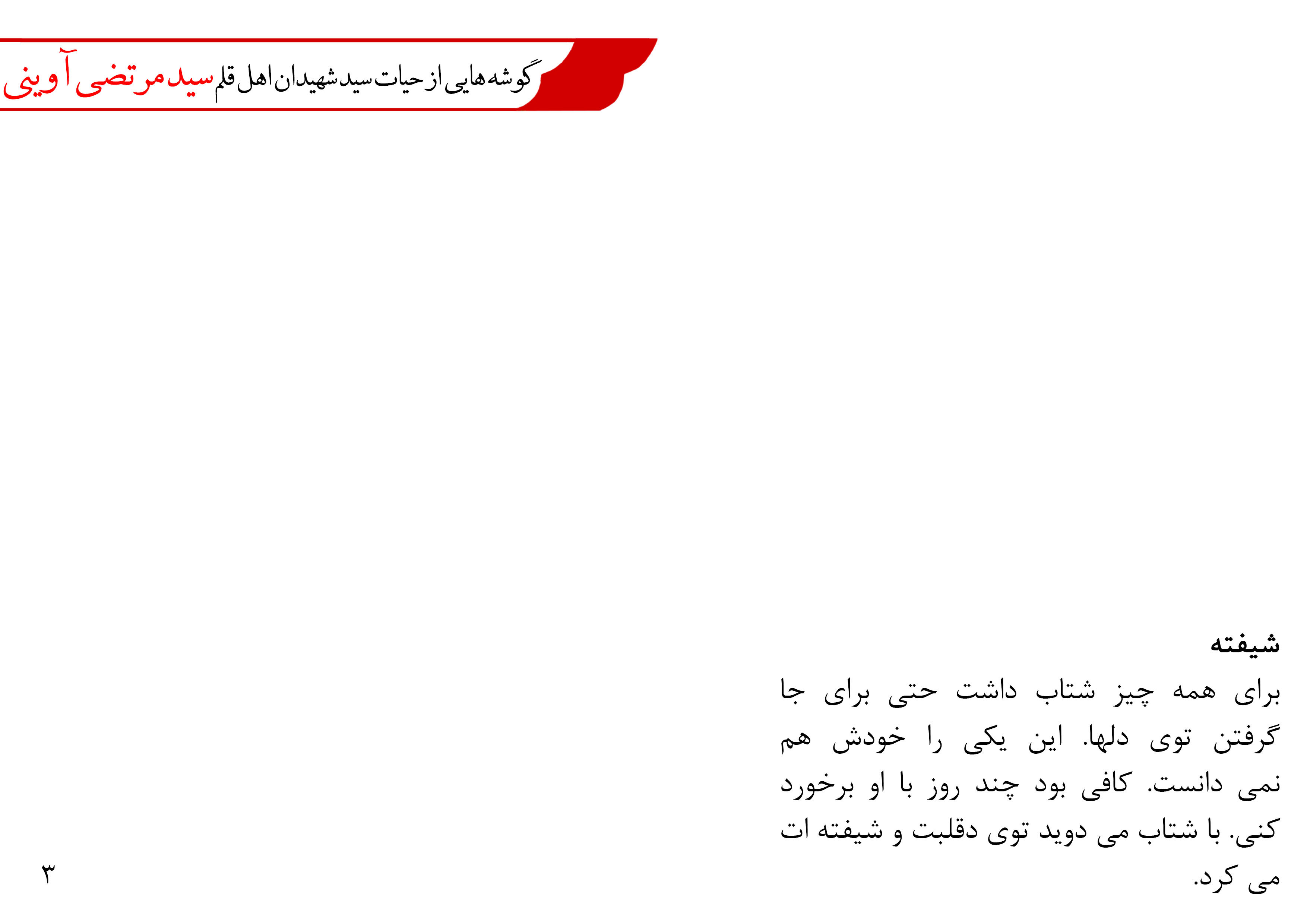 گوشه هایی از حیات سید شهیدان اهل قلم سید مرتضی آوینی

شیفته

برای همه چیز شتاب داشت حتی برای جا گرفتن توی دلها. این یکی را خودش هم نمی دانست. کافی بود چند روز با او برخورد کنی. با شتاب می دوید توی دقلبت و شیفته ات می کرد.

۳